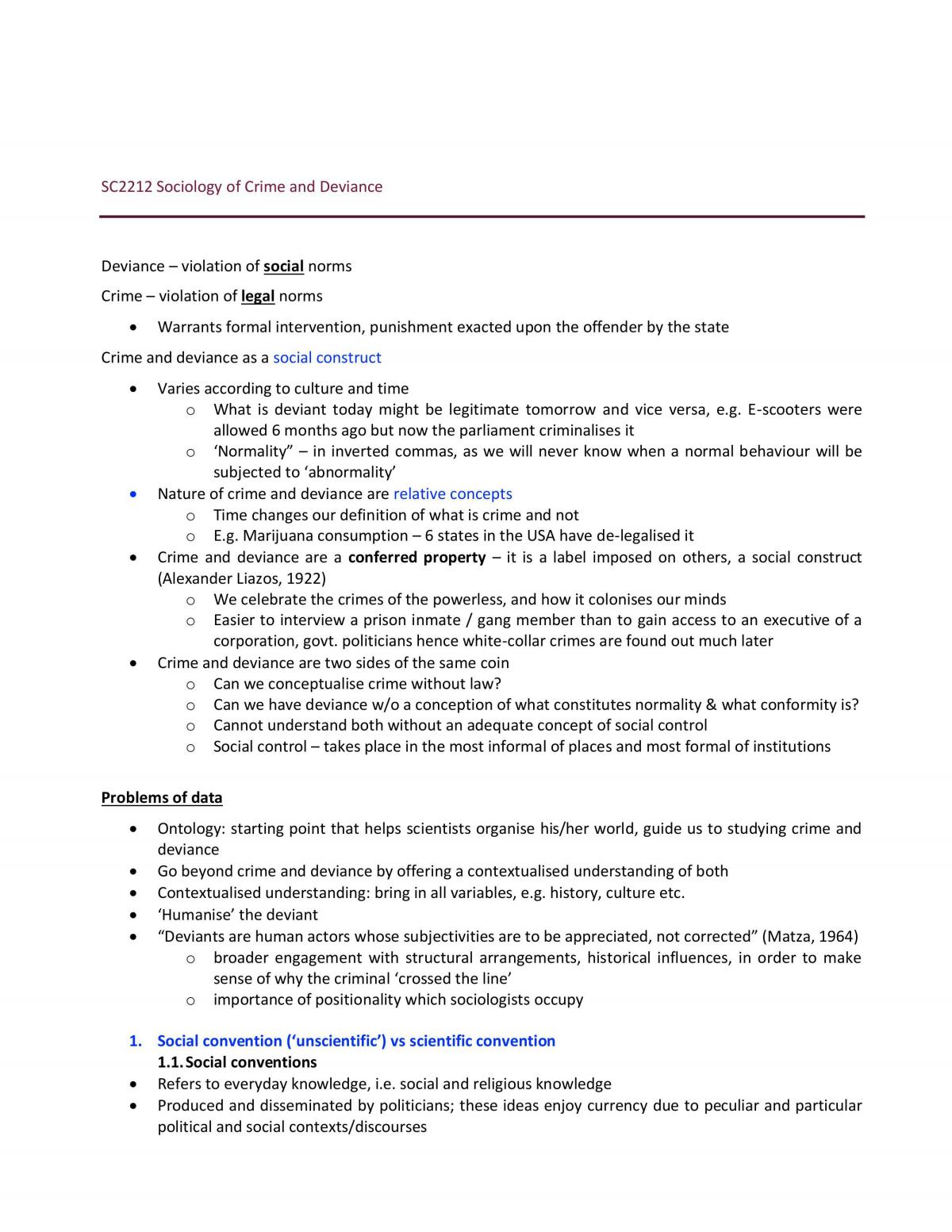 SC2212 Sociology of Crime and Deviance

Deviance – violation of social norms

Crime – violation of legal norms

• Warrants formal intervention, punishment exacted upon the offender by the state

Crime and deviance as a social construct

• Varies according to culture and time
o What is deviant today might be legitimate tomorrow and vice versa, e.g. E-scooters were allowed 6 months ago but now the parliament criminalises it
o 'Normality" – in inverted commas, as we will never know when a normal behaviour will be subjected to 'abnormality'
• Nature of crime and deviance are relative concepts
o Time changes our definition of what is crime and not
o E.g. Marijuana consumption – 6 states in the USA have de-legalised it
• Crime and deviance are a conferred property – it is a label imposed on others, a social construct (Alexander Liazos, 1922)
o We celebrate the crimes of the powerless, and how it colonises our minds
o Easier to interview a prison inmate / gang member than to gain access to an executive of a corporation, govt. politicians hence white-collar crimes are found out much later
• Crime and deviance are two sides of the same coin
o Can we conceptualise crime without law?
o Can we have deviance w/o a conception of what constitutes normality & what conformity is?
o Cannot understand both without an adequate concept of social control
o Social control – takes place in the most informal of places and most formal of institutions

Problems of data

• Ontology: starting point that helps scientists organise his/her world, guide us to studying crime and deviance
• Go beyond crime and deviance by offering a contextualised understanding of both
• Contextualised understanding: bring in all variables, e.g. history, culture etc.
• 'Humanise' the deviant
• "Deviants are human actors whose subjectivities are to be appreciated, not corrected" (Matza, 1964)
o broader engagement with structural arrangements, historical influences, in order to make sense of why the criminal 'crossed the line'
o importance of positionality which sociologists occupy

1. Social convention ('unscientific') vs scientific convention
1.1. Social conventions
• Refers to everyday knowledge, i.e. social and religious knowledge
• Produced and disseminated by politicians; these ideas enjoy currency due to peculiar and particular political and social contexts/discourses